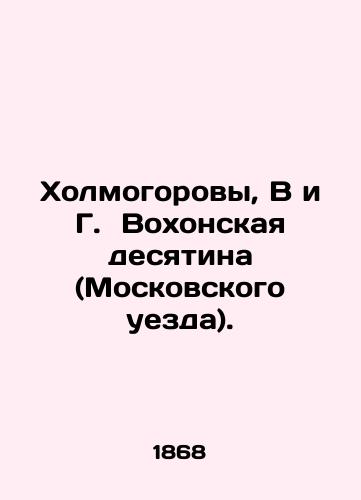 Холмогоровы, В и Г.  Вохонская десятина (Московского уезда).

1868